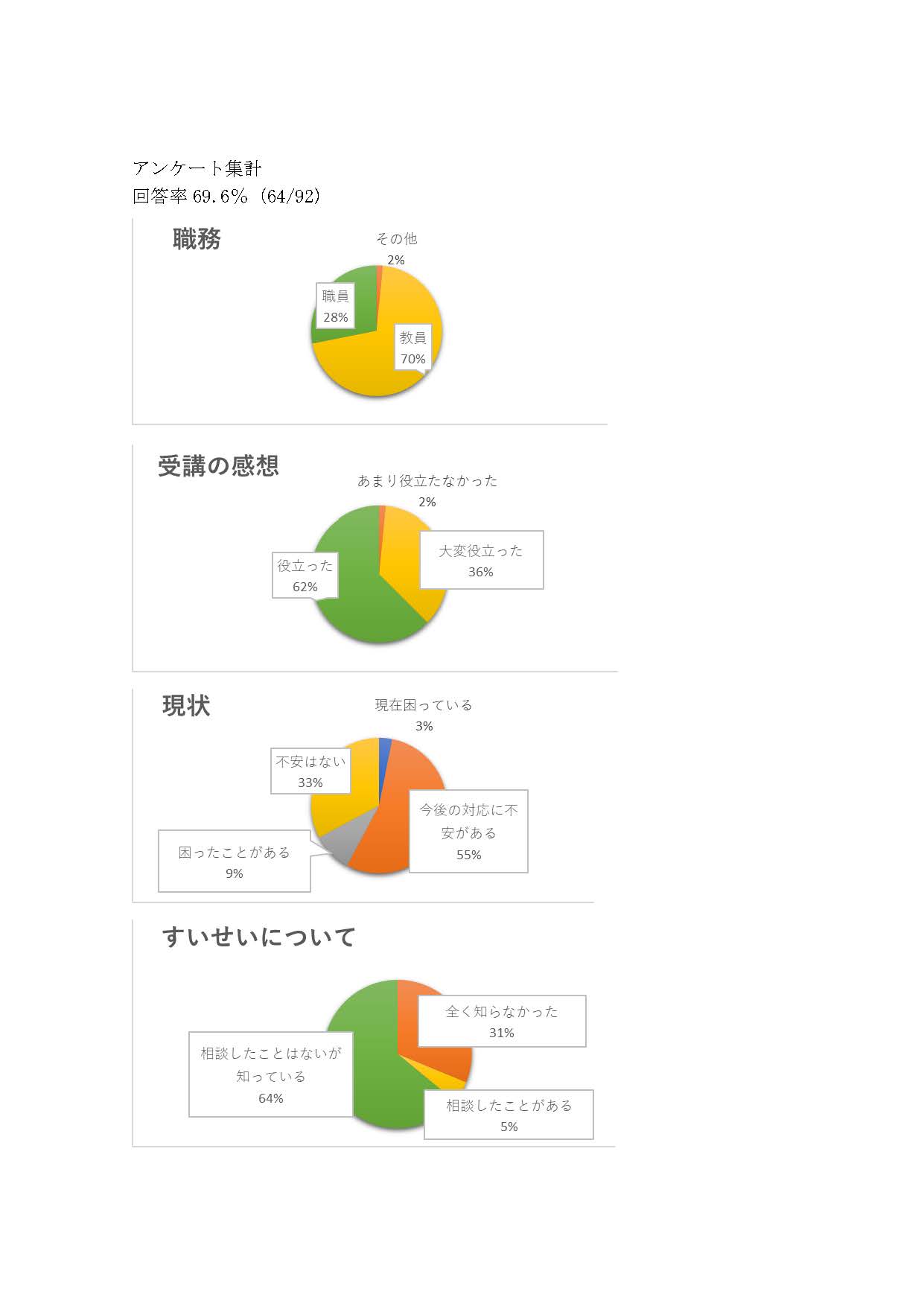 アンケート集計
回答率 69.6%（64/92）

職務

その他
2%

職員
28%

教員
70%

受講の感想

あまり役立たなかった
2%

大変役立った
36%

役立った
62%

現状

現在困っている
3%

不安はない
33%

今後の対応に不安がある
55%

困ったことがある
9%

すいせいについて

全く知らなかった
31%

相談したことはないが知っている
64%

相談したことがある
5%